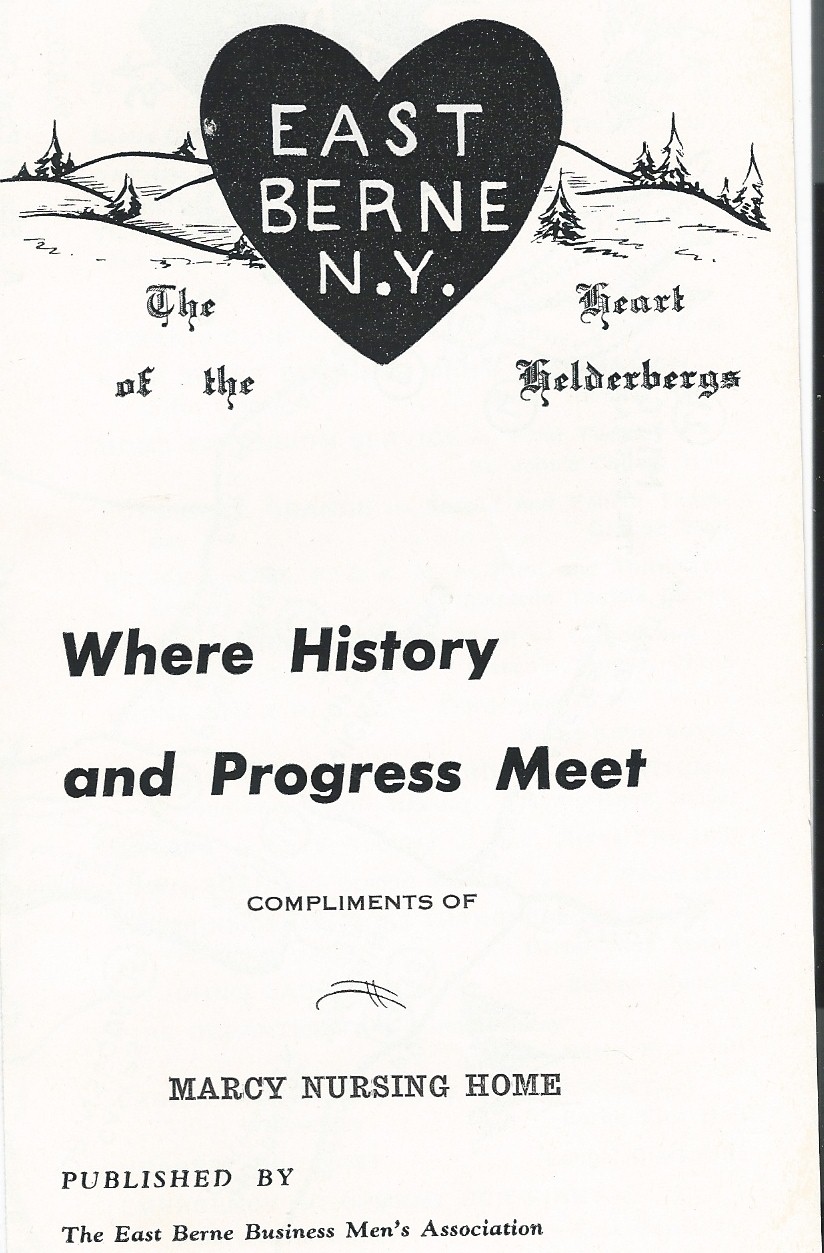 EAST BERNE N.Y.

The Heart of the Helderbergs

Where History and Progress Meet

COMPLIMENTS OF

MARCY NURSING HOME

PUBLISHED BY

The East Berne Business Men's Association